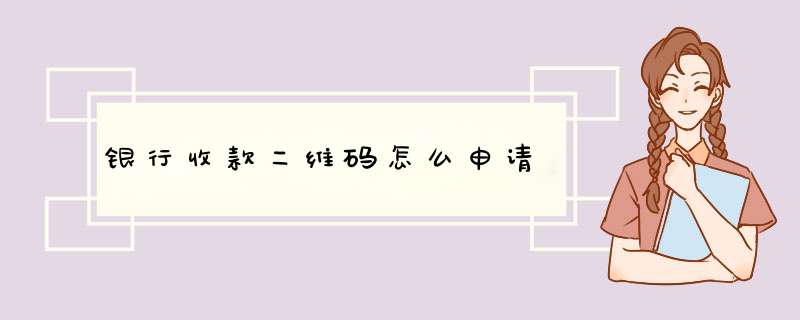 银行收款二维码怎么申请